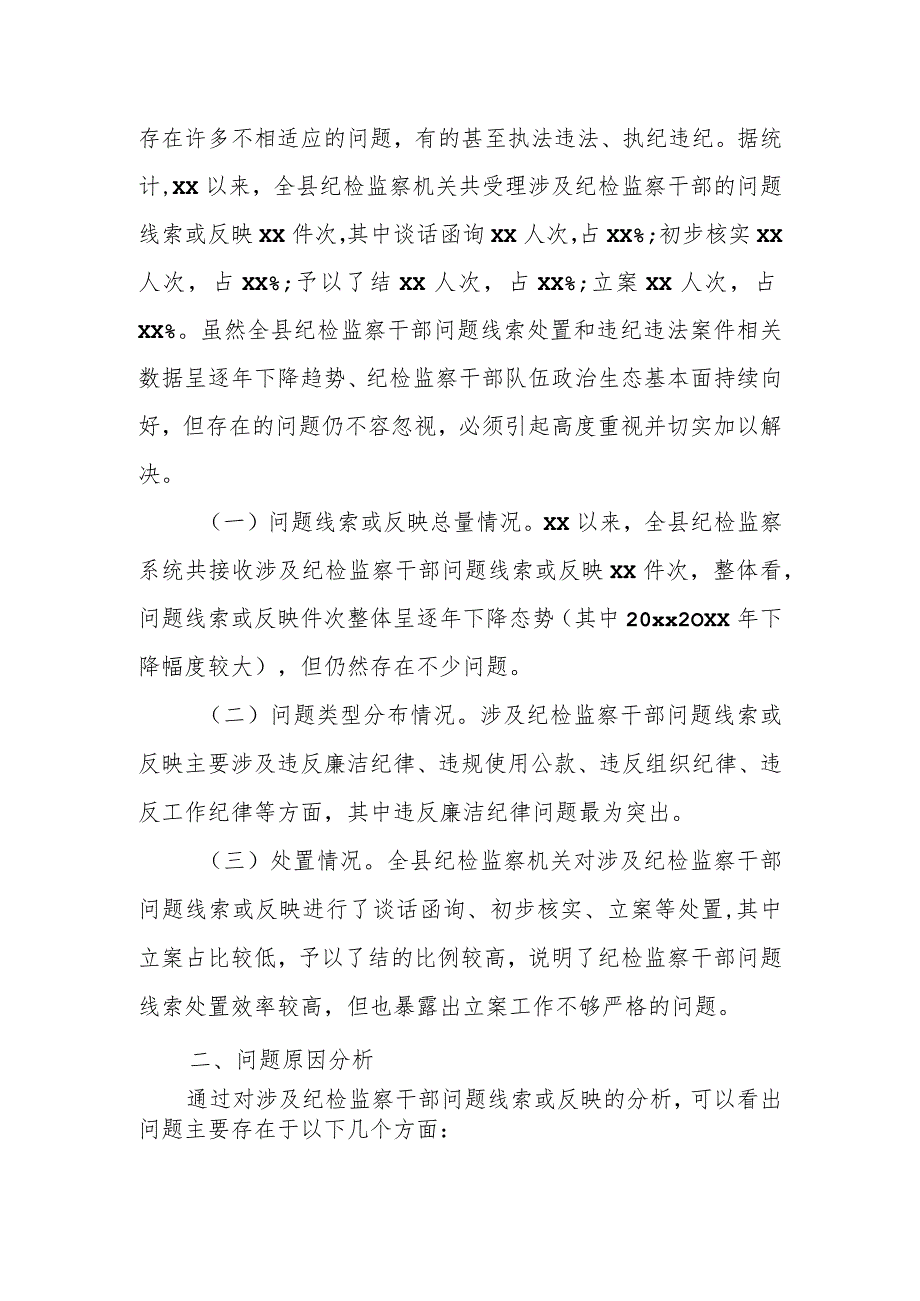 存在许多不相适应的问题，有的甚至执法违法、执纪违纪。据统计，XX以来，全县纪检监察机关共受理涉及纪检监察干部的问题线索或反映XX件次，其中谈话函询XX人次，占XX%；初步核实XX人次，占XX%；予以了结XX人次，占XX%；立案XX人次，占XX%。虽然全县纪检监察干部问题线索处置和违纪违法案件相关数据呈逐年下降趋势、纪检监察干部队伍政治生态基本面持续向好，但存在的问题仍不容忽视，必须引起高度重视并切实加以解决。

（一）问题线索或反映总量情况。XX以来，全县纪检监察系统共接收涉及纪检监察干部问题线索或反映XX件次，整体看，问题线索或反映件次整体呈逐年下降态势（其中20xx2OXX年下降幅度较大），但仍然存在不少问题。

（二）问题类型分布情况。涉及纪检监察干部问题线索或反映主要涉及违反廉洁纪律、违规使用公款、违反组织纪律、违反工作纪律等方面，其中违反廉洁纪律问题最为突出。

（三）处置情况。全县纪检监察机关对涉及纪检监察干部问题线索或反映进行了谈话函询、初步核实、立案等处置，其中立案占比较低，予以了结的比例较高，说明了纪检监察干部问题线索处置效率较高，但也暴露出立案工作不够严格的问题。

二、问题原因分析

通过对涉及纪检监察干部问题线索或反映的分析，可以看出问题主要存在于以下几个方面：